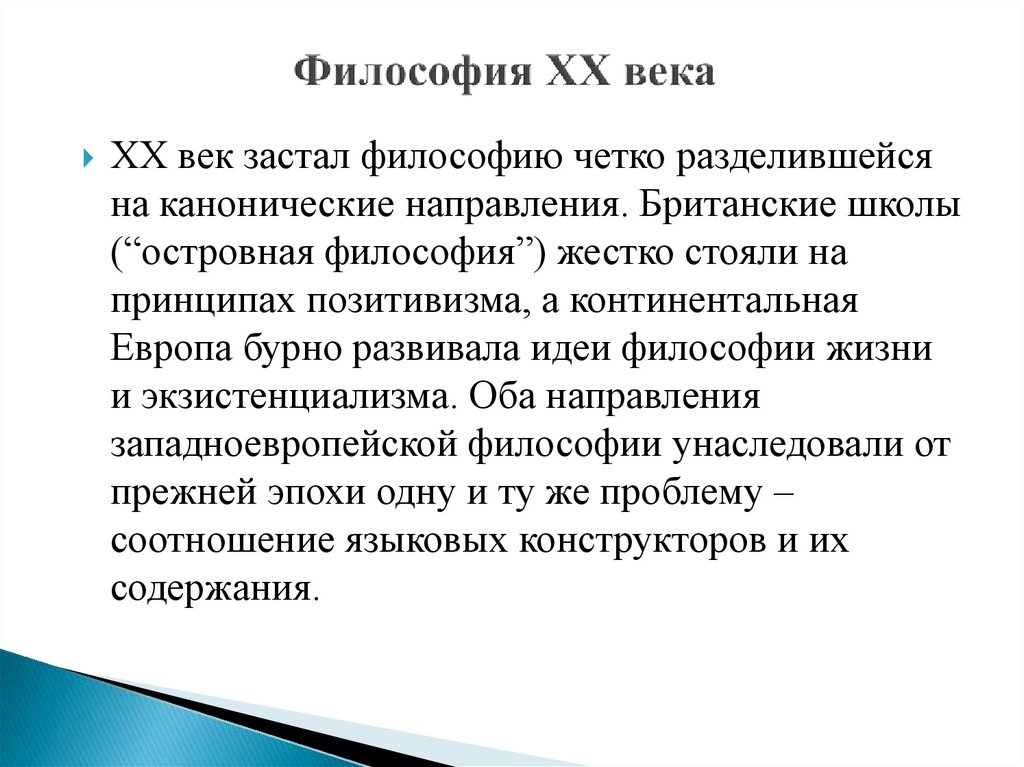 Философия XX века

XX век застал философию четко разделившейся на канонические направления. Британские школы (“островная философия”) жестко стояли на принципах позитивизма, а континентальная Европа бурно развивала идеи философии жизни и экзистенциализма. Оба направления западноевропейской философии унаследовали от прежней эпохи одну и ту же проблему – соотношение языковых конструкторов и их содержания.